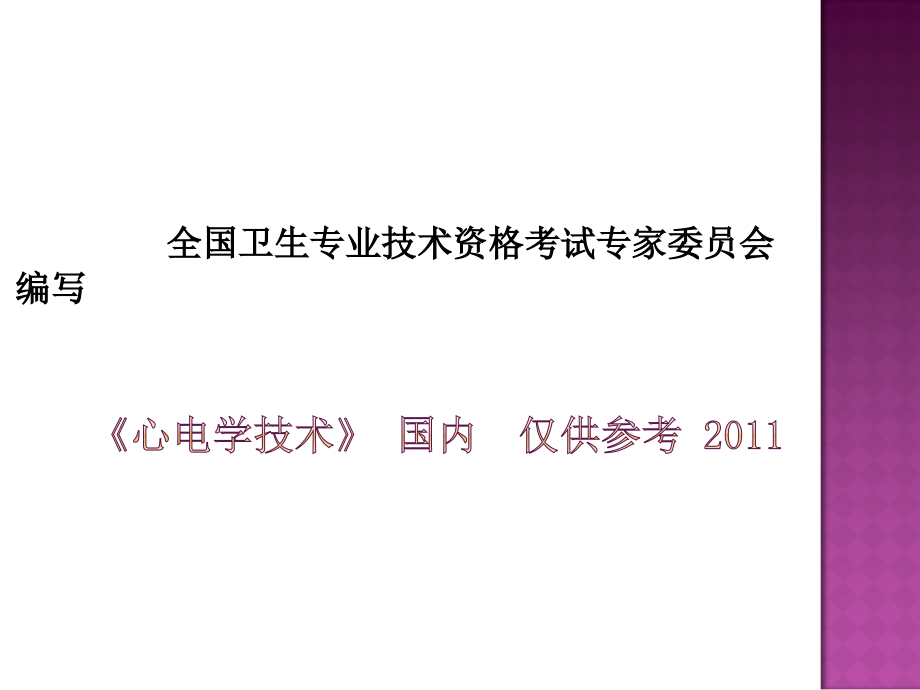 全国卫生专业技术资格考试专家委员会编写

《心电学技术》 国内 仅供参考 2011